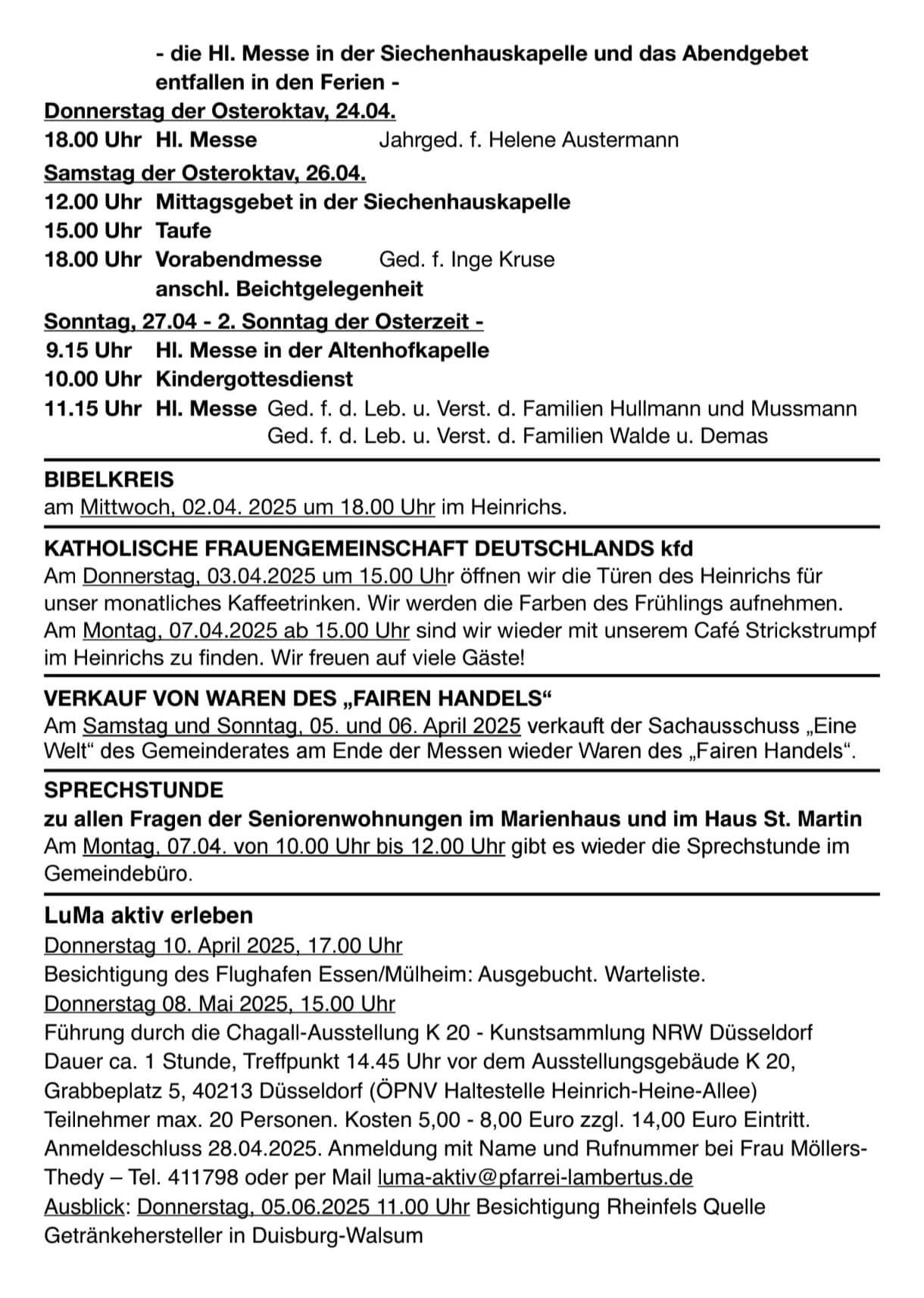 - die Hl. Messe in der Siechenhauskapelle und das Abendgebet entfallen in den Ferien -

Donnerstag der Osteroktav, 24.04.
18.00 Uhr Hl. Messe Jahrged. f. Helene Austermann

Samstag der Osteroktav, 26.04.
12.00 Uhr Mittagsgebet in der Siechenhauskapelle
15.00 Uhr Taufe
18.00 Uhr Vorabendmesse Ged. f. Inge Kruse
anschl. Beichtgelegenheit

Sonntag, 27.04 - 2. Sonntag der Osterzeit -
9.15 Uhr Hl. Messe in der Altenhofkapelle
10.00 Uhr Kindergottesdienst
11.15 Uhr Hl. Messe Ged. f. d. Leb. u. Verst. d. Familien Hullmann und Mussmann
Ged. f. d. Leb. u. Verst. d. Familien Walde u. Demas

BIBELKREIS
am Mittwoch, 02.04. 2025 um 18.00 Uhr im Heinrichs.

KATHOLISCHE FRAUENGEMEINSCHAFT DEUTSCHLANDS kfd
Am Donnerstag, 03.04.2025 um 15.00 Uhr öffnen wir die Türen des Heinrichs für unser monatliches Kaffeetrinken. Wir werden die Farben des Frühlings aufnehmen. Am Montag, 07.04.2025 ab 15.00 Uhr sind wir wieder mit unserem Café Strickstrumpf im Heinrichs zu finden. Wir freuen auf viele Gäste!

VERKAUF VON WAREN DES „FAIREN HANDELS“
Am Samstag und Sonntag, 05. und 06. April 2025 verkauft der Sachausschuss „Eine Welt“ des Gemeinderates am Ende der Messen wieder Waren des „Fairen Handels“.

SPRECHSTUNDE
zu allen Fragen der Seniorenwohnungen im Marienhaus und im Haus St. Martin
Am Montag, 07.04. von 10.00 Uhr bis 12.00 Uhr gibt es wieder die Sprechstunde im Gemeindebüro.

LuMa aktiv erleben
Donnerstag 10. April 2025, 17.00 Uhr
Besichtigung des Flughafen Essen/Mülheim: Ausgebucht. Warteliste.
Donnerstag 08. Mai 2025, 15.00 Uhr
Führung durch die Chagall-Ausstellung K 20 - Kunstsammlung NRW Düsseldorf
Dauer ca. 1 Stunde, Treffpunkt 14.45 Uhr vor dem Ausstellungsgebäude K 20, Grabbeplatz 5, 40213 Düsseldorf (ÖPNV Haltestelle Heinrich-Heine-Allee)
Teilnehmer max. 20 Personen. Kosten 5,00 - 8,00 Euro zzgl. 14,00 Euro Eintritt. Anmeldeschluss 28.04.2025. Anmeldung mit Name und Rufnummer bei Frau Möllers-Thedy – Tel. 411798 oder per Mail luma-aktiv@pfarrei-lambertus.de
Ausblick: Donnerstag, 05.06.2025 11.00 Uhr Besichtigung Rheinfels Quelle Getränkehersteller in Duisburg-Walsum